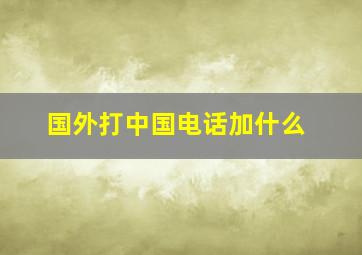 国外打中国电话加什么